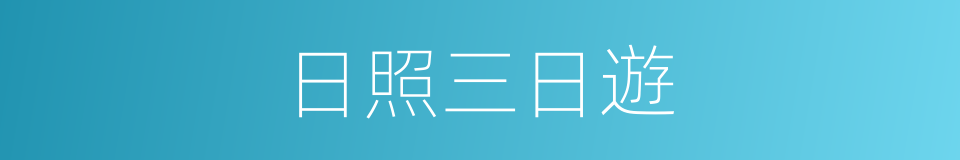 日照三日遊